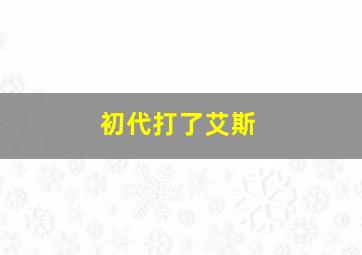 初代打了艾斯